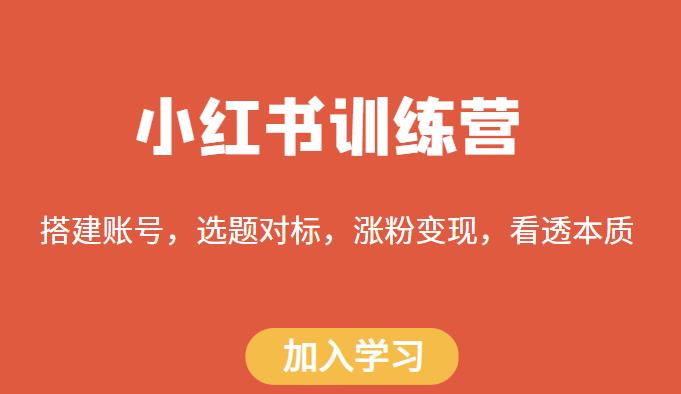 小红书训练营

搭建账号，选题对标，涨粉变现，看透本质

加入学习